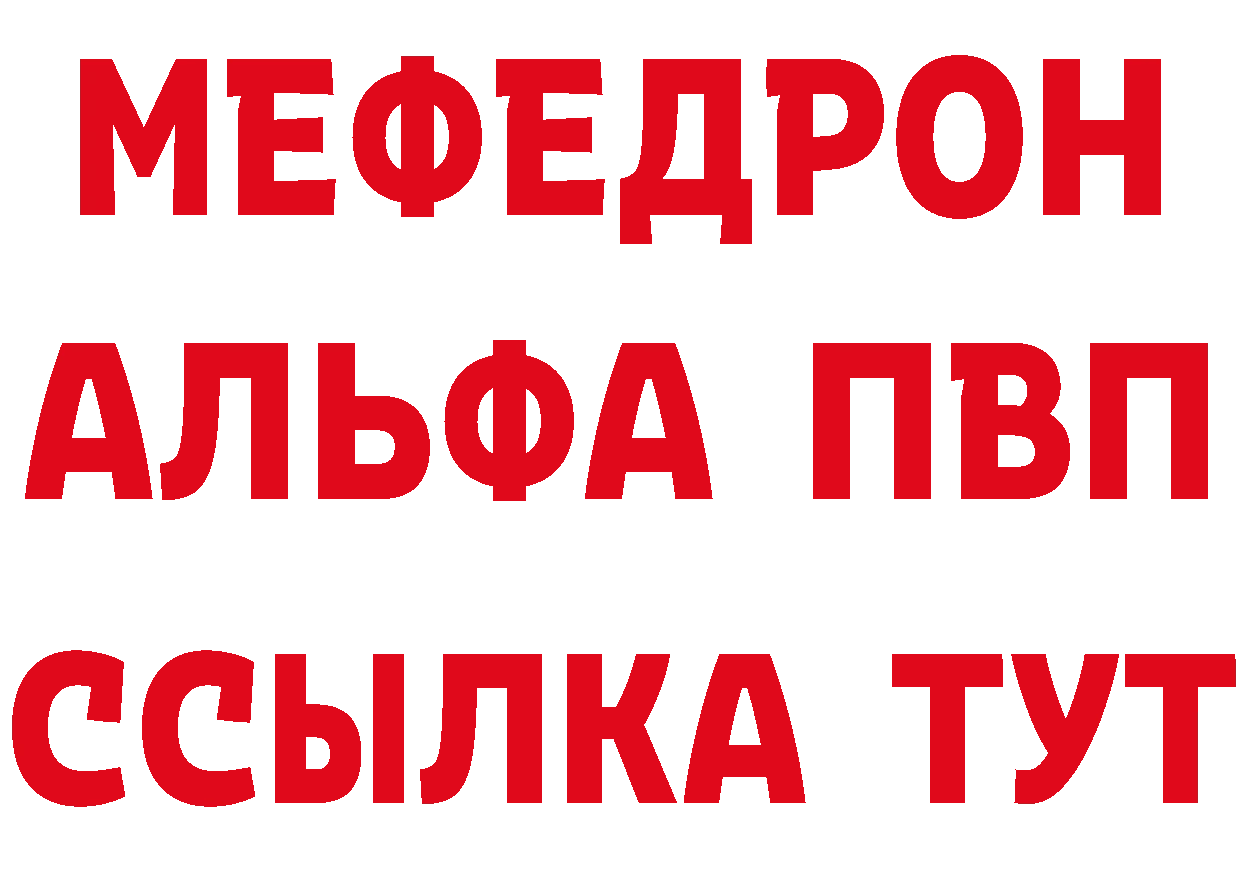 МЕФЕДРОН
АЛЬФА ПВП
ССЫЛКА ТУТ